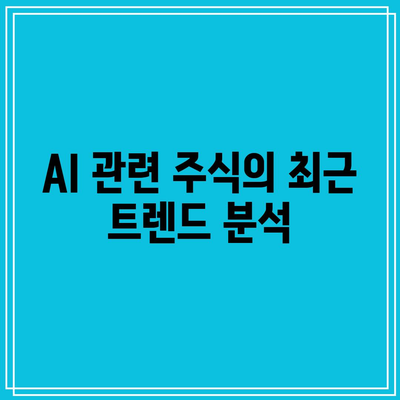 AI 관련 주식의 최근 트렌드 분석